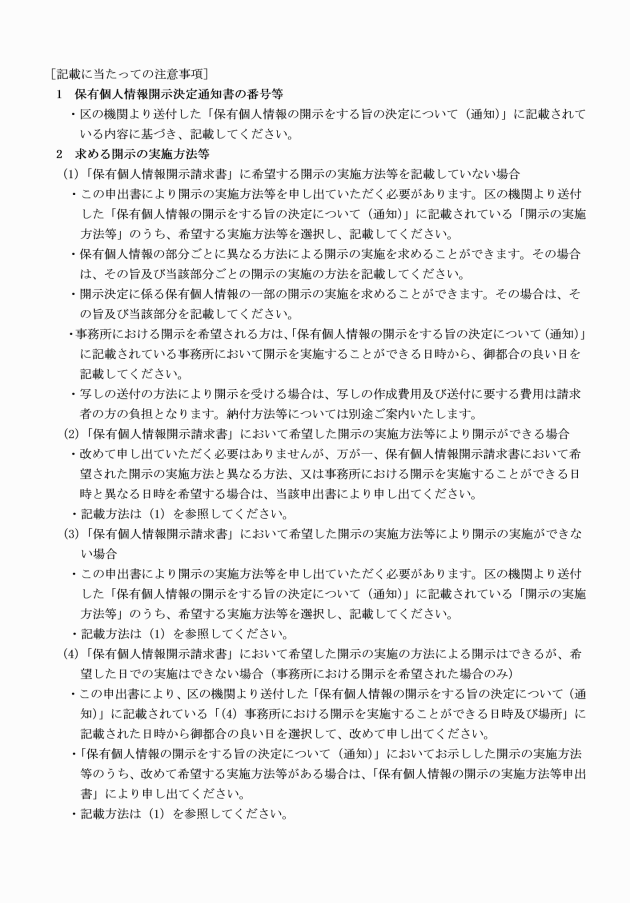 [記載に当たっての注意事項]

1　保有個人情報開示決定通知書の番号等

・区の機関より送付した「保有個人情報の開示をする旨の決定について（通知）」に記載されている内容に基づき、記載してください。

2　求める開示の実施方法等

(1)「保有個人情報開示請求書」に希望する開示の実施方法等を記載していない場合

・この申出書により開示の実施方法等を申し出ていただく必要があります。区の機関より送付した「保有個人情報の開示をする旨の決定について（通知）」に記載されている「開示の実施方法等」のうち、希望する実施方法等を選択し、記載してください。

・保有個人情報の部分ごとに異なる方法による開示の実施を求めることができます。その場合は、その旨及び当該部分ごとの開示の実施の方法を記載してください。

・開示決定に係る保有個人情報の一部の開示の実施を求めることができます。その場合は、その旨及び当該部分を記載してください。

・事務所における開示を希望される方は、「保有個人情報の開示をする旨の決定について（通知）」に記載されている事務所において開示を実施することができる日時から、御都合の良い日を記載してください。

・写しの送付の方法により開示を受ける場合は、写しの作成費用及び送付に要する費用は請求者の方の負担となります。納付方法等については別途ご案内いたします。

(2)「保有個人情報開示請求書」において希望した開示の実施方法等により開示ができる場合

・改めて申し出ていただく必要はありませんが、万が一、保有個人情報開示請求書において希望された開示の実施方法と異なる方法、又は事務所における開示を実施することができる日時と異なる日時を希望する場合は、当該申出書により申し出てください。

・記載方法は（1）を参照してください。

(3)「保有個人情報開示請求書」において希望した開示の実施方法等により開示の実施ができない場合

・この申出書により開示の実施方法等を申し出ていただく必要があります。区の機関より送付した「保有個人情報の開示をする旨の決定について（通知）」に記載されている「開示の実施方法等」のうち、希望する実施方法等を選択し、記載してください。

・記載方法は（1）を参照してください。

(4)「保有個人情報開示請求書」において希望した開示の実施の方法による開示はできるが、希望した日での実施はできない場合（事務所における開示を希望された場合のみ）

・この申出書により、区の機関より送付した「保有個人情報の開示をする旨の決定について（通知）」に記載されている「(4) 事務所における開示を実施することができる日時及び場所」に記載された日時から御都合の良い日を選択して、改めて申し出てください。

・「保有個人情報の開示をする旨の決定について（通知）」においてお示しした開示の実施方法等のうち、改めて希望する実施方法等がある場合は、「保有個人情報の開示の実施方法等申出書」により申し出てください。

・記載方法は（1）を参照してください。